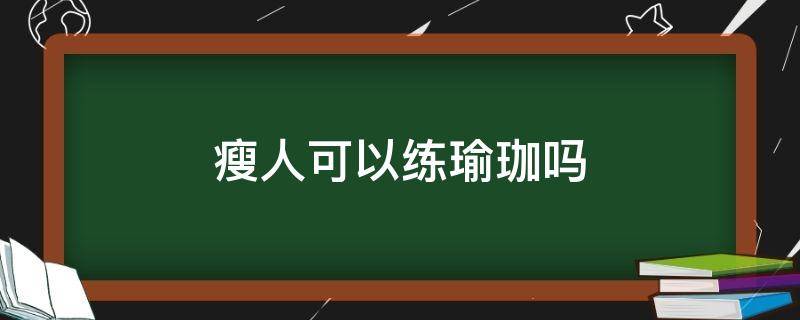 瘦人可以练瑜珈吗